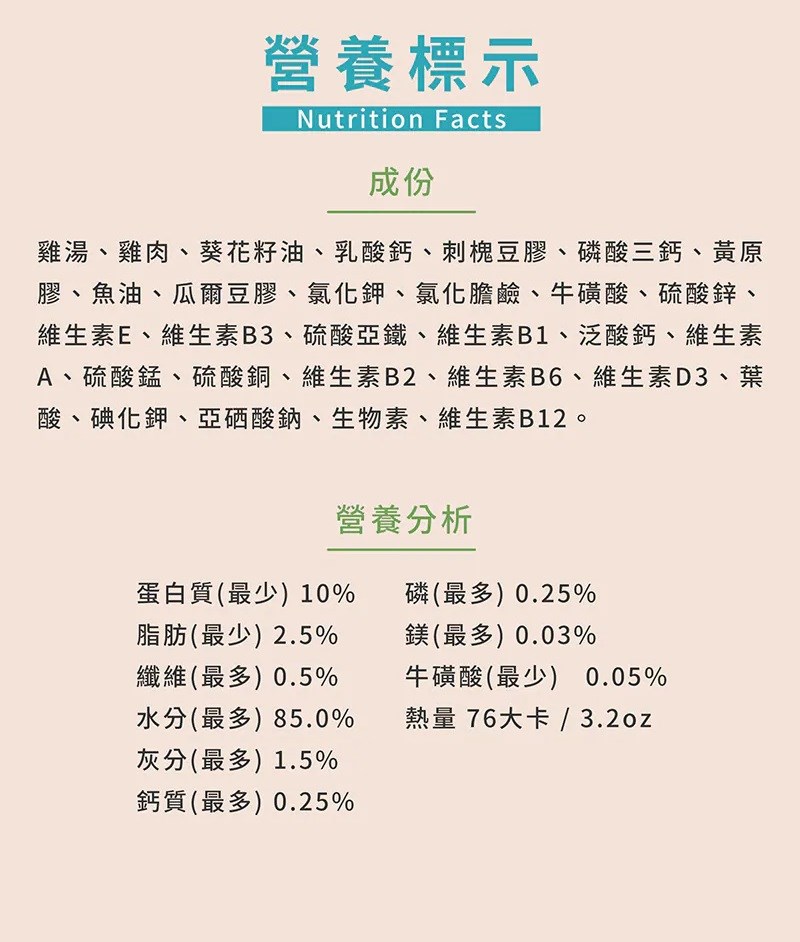 營養標示
Nutrition Facts

成份

雞湯、雞肉、葵花籽油、乳酸鈣、刺槐豆膠、磷酸三鈣、黃原膠、魚油、瓜爾豆膠、氯化鉀、氯化膽鹼、牛磺酸、硫酸鋅、維生素E、維生素B3、硫酸亞鐵、維生素B1、泛酸鈣、維生素A、硫酸錳、硫酸銅、維生素B2、維生素B6、維生素D3、葉酸、碘化鉀、亞硒酸鈉、生物素、維生素B12。

營養分析

蛋白質(最少) 10%
脂肪(最少) 2.5%
纖維(最多) 0.5%
水分(最多) 85.0%
灰分(最多) 1.5%
鈣質(最多) 0.25%

磷(最多) 0.25%
鎂(最多) 0.03%
牛磺酸(最少) 0.05%
熱量 76大卡 / 3.2oz